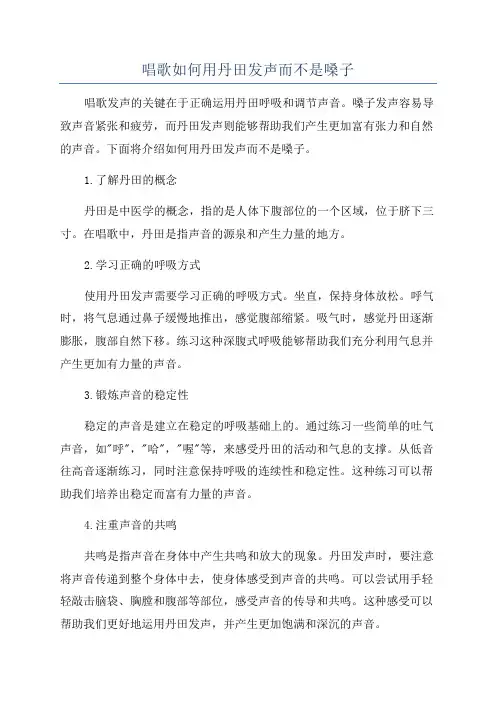 唱歌如何用丹田发声而不是嗓子

唱歌发声的关键在于正确运用丹田呼吸和调节声音。嗓子发声容易导致声音紧张和疲劳，而丹田发声则能够帮助我们产生更加富有张力和自然的声音。下面将介绍如何用丹田发声而不是嗓子。

1.了解丹田的概念

丹田是中医学的概念，指的是人体下腹部位的一个区域，位于脐下三寸。在唱歌中，丹田是指声音的源泉和产生力量的地方。

2.学习正确的呼吸方式

使用丹田发声需要学习正确的呼吸方式。坐直，保持身体放松。呼气时，将气息通过鼻子缓慢地推出，感觉腹部缩紧。吸气时，感觉丹田逐渐膨胀，腹部自然下移。练习这种深腹式呼吸能够帮助我们充分利用气息并产生更加有力量的声音。

3.锻炼声音的稳定性

稳定的声音是建立在稳定的呼吸基础上的。通过练习一些简单的吐气声音，如"呼"，"哈"，"喔"等，来感受丹田的活动和气息的支撑。从低音往高音逐渐练习，同时注意保持呼吸的连续性和稳定性。这种练习可以帮助我们培养出稳定而富有力量的声音。

4.注重声音的共鸣

共鸣是指声音在身体中产生共鸣和放大的现象。丹田发声时，要注意将声音传递到整个身体中去，使身体感受到声音的共鸣。可以尝试用手轻轻敲击脑袋、胸膛和腹部等部位，感受声音的传导和共鸣。这种感受可以帮助我们更好地运用丹田发声，并产生更加饱满和深沉的声音。